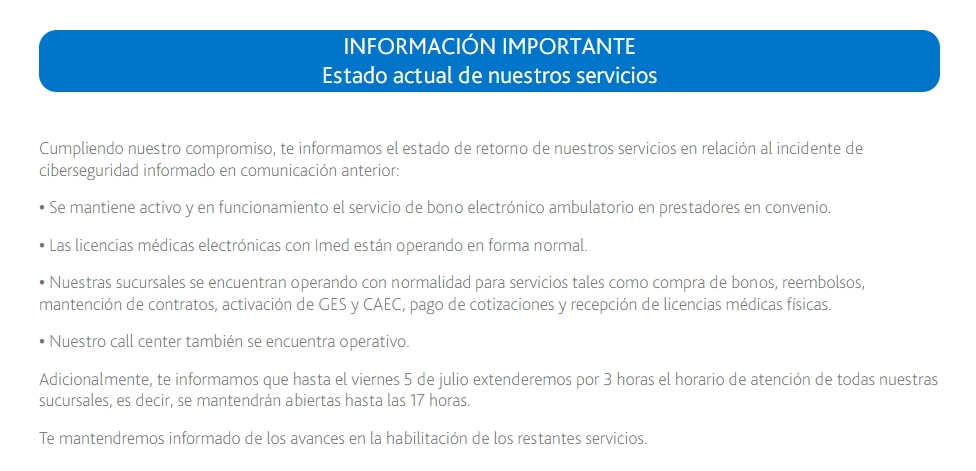 INFORMACIÓN IMPORTANTE
Estado actual de nuestros servicios

Cumpliendo nuestro compromiso, te informamos el estado de retorno de nuestros servicios en relación al incidente de ciberseguridad informado en comunicación anterior:

• Se mantiene activo y en funcionamiento el servicio de bono electrónico ambulatorio en prestadores en convenio.

• Las licencias médicas electrónicas con Imed están operando en forma normal.

• Nuestras sucursales se encuentran operando con normalidad para servicios tales como compra de bonos, reembolsos, mantención de contratos, activación de GES y CAEC, pago de cotizaciones y recepción de licencias médicas físicas.

• Nuestro call center también se encuentra operativo.

Adicionalmente, te informamos que hasta el viernes 5 de julio extenderemos por 3 horas el horario de atención de todas nuestras sucursales, es decir, se mantendrán abiertas hasta las 17 horas.

Te mantendremos informado de los avances en la habilitación de los restantes servicios.